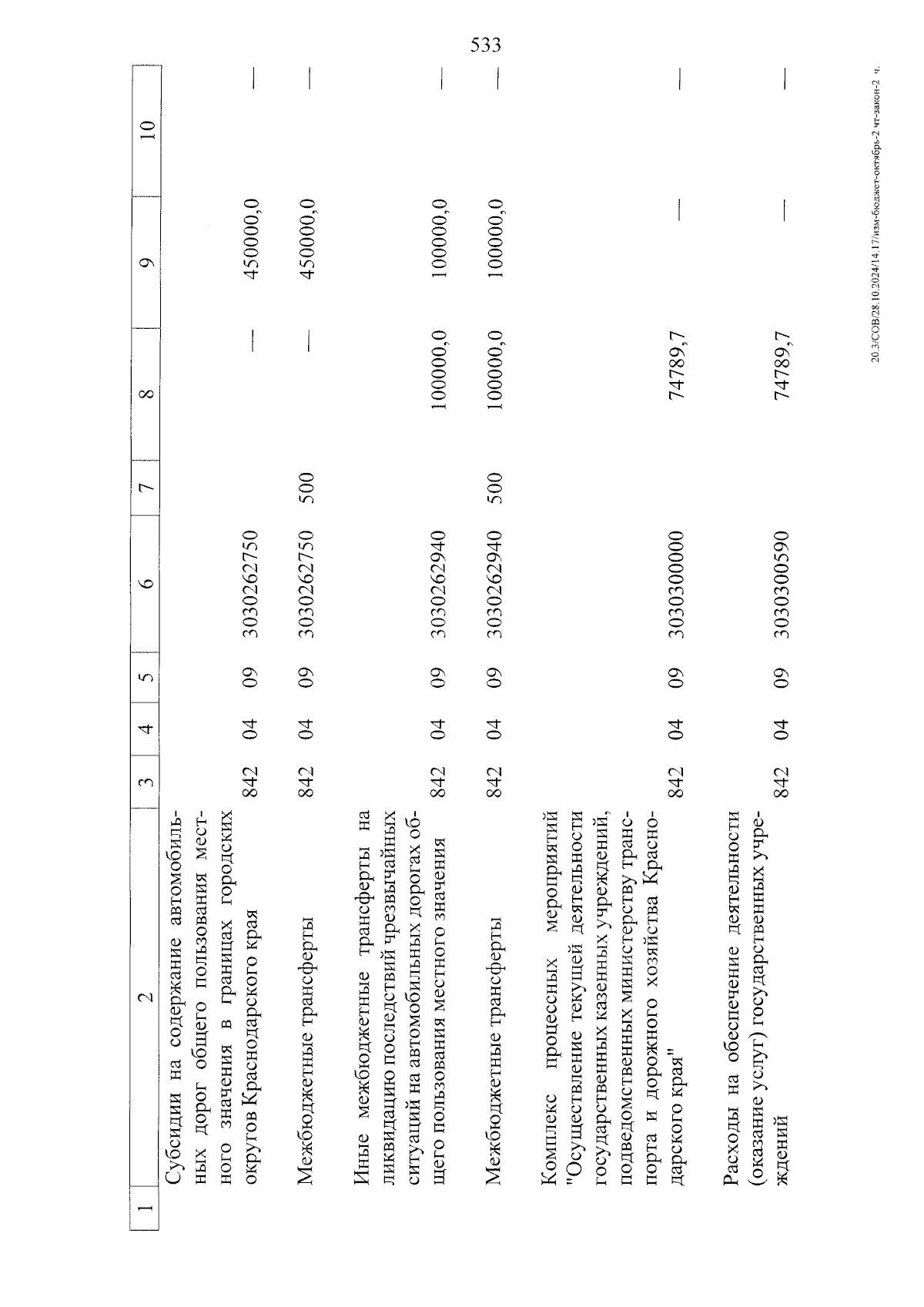 533

| 1 | 2 | 3 | 4 | 5 | 6 | 7 | 8 | 9 | 10 |
|---|---|---|---|---|---|---|---|---|---|
| | Субсидии на содержание автомобильных дорог общего пользования местного значения в границах городских округов Краснодарского края | 842 | 04 | 09 | 3030262750 | | — | 450000,0 | — |
| | Межбюджетные трансферты | 842 | 04 | 09 | 3030262750 | 500 | — | 450000,0 | — |
| | Иные межбюджетные трансферты на ликвидацию последствий чрезвычайных ситуаций на автомобильных дорогах общего пользования местного значения | 842 | 04 | 09 | 3030262940 | | 100000,0 | 100000,0 | — |
| | Межбюджетные трансферты | 842 | 04 | 09 | 3030262940 | 500 | 100000,0 | 100000,0 | — |
| | Комплекс процессных мероприятий "Осуществление текущей деятельности государственных казенных учреждений, подведомственных министерству транспорта и дорожного хозяйства Краснодарского края" | 842 | 04 | 09 | 3030300000 | | 74789,7 | — | — |
| | Расходы на обеспечение деятельности (оказание услуг) государственных учреждений | 842 | 04 | 09 | 3030300590 | | 74789,7 | — | — |

20.3/СОВ/28.10.2024/14.17/изм-бюджет-октябрь-2 чт-закон-2 ч.